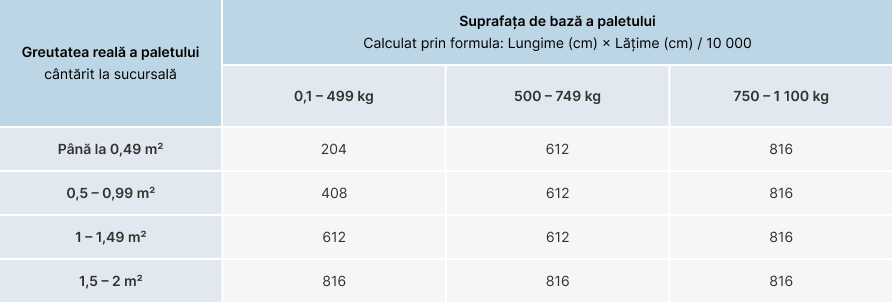 | Greutatea reală a paletului cântărit la sucursală | Suprafața de bază a paletului Calculat prin formula: Lungime (cm) × Lățime (cm) / 10 000 | | |
|---|---|---|---|
| | 0,1 – 499 kg | 500 – 749 kg | 750 – 1 100 kg |
| Până la 0,49 m² | 204 | 612 | 816 |
| 0,5 – 0,99 m² | 408 | 612 | 816 |
| 1 – 1,49 m² | 612 | 612 | 816 |
| 1,5 – 2 m² | 816 | 816 | 816 |